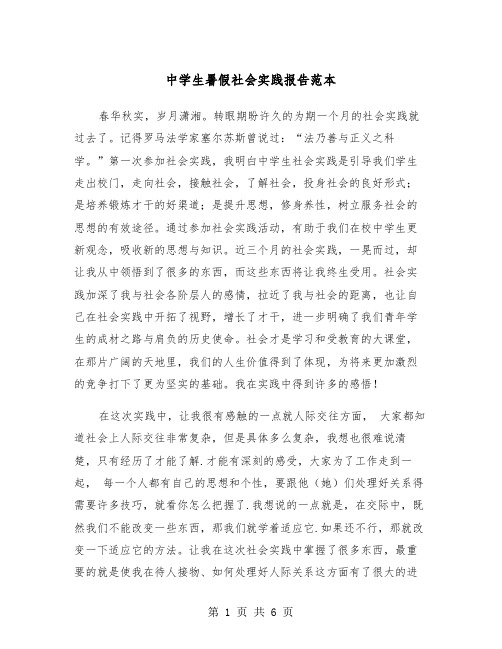 中学生暑假社会实践报告范本

春华秋实，岁月潇湘。转眼期盼许久的为期一个月的社会实践就过去了。记得罗马法学家塞尔苏斯曾说过：“法乃善与正义之科学。”第一次参加社会实践，我明白中学生社会实践是引导我们学生走出校门，走向社会，接触社会，了解社会，投身社会的良好形式；是培养锻炼才干的好渠道；是提升思想，修身养性，树立服务社会的思想的有效途径。通过参加社会实践活动，有助于我们在校中学生更新观念，吸收新的思想与知识。近三个月的社会实践，一晃而过，却让我从中领悟到了很多的东西，而这些东西将让我终生受用。社会实践加深了我与社会各阶层人的感情，拉近了我与社会的距离，也让自己在社会实践中开拓了视野，增长了才干，进一步明确了我们青年学生的成材之路与肩负的历史使命。社会才是学习和受教育的大课堂，在那片广阔的天地里，我们的人生价值得到了体现，为将来更加激烈的竞争打下了更为坚实的基础。我在实践中得到许多的感悟！

在这次实践中，让我很有感触的一点就人际交往方面， 大家都知道社会上人际交往非常复杂，但是具体多么复杂，我想也很难说清楚，只有经历了才能了解.才能有深刻的感受，大家为了工作走到一起， 每一个人都有自己的思想和个性，要跟他（她）们处理好关系得需要许多技巧，就看你怎么把握了.我想说的一点就是，在交际中，既然我们不能改变一些东西，那我们就学着适应它.如果还不行，那就改变一下适应它的方法。让我在这次社会实践中掌握了很多东西，最重要的就是使我在待人接物、如何处理好人际关系这方面有了很大的进

第 1 页 共 6 页